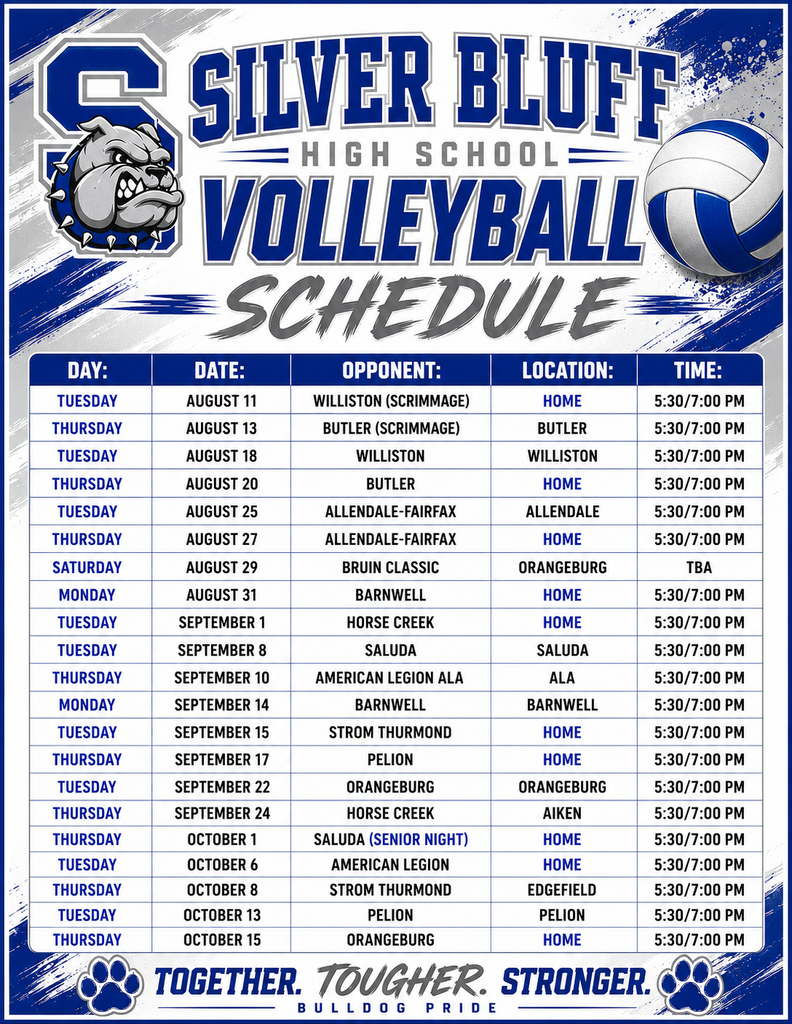 S

SILVER BLUFF
HIGH SCHOOL
VOLLEYBALL
SCHEDULE

| DAY: | DATE: | OPPONENT: | LOCATION: | TIME: |
|---|---|---|---|---|
| TUESDAY | AUGUST 11 | WILLISTON (SCRIMMAGE) | HOME | 5:30/7:00 PM |
| THURSDAY | AUGUST 13 | BUTLER (SCRIMMAGE) | BUTLER | 5:30/7:00 PM |
| TUESDAY | AUGUST 18 | WILLISTON | WILLISTON | 5:30/7:00 PM |
| THURSDAY | AUGUST 20 | BUTLER | HOME | 5:30/7:00 PM |
| TUESDAY | AUGUST 25 | ALLENDALE-FAIRFAX | ALLENDALE | 5:30/7:00 PM |
| THURSDAY | AUGUST 27 | ALLENDALE-FAIRFAX | HOME | 5:30/7:00 PM |
| SATURDAY | AUGUST 29 | BRUIN CLASSIC | ORANGEBURG | TBA |
| MONDAY | AUGUST 31 | BARNWELL | HOME | 5:30/7:00 PM |
| TUESDAY | SEPTEMBER 1 | HORSE CREEK | HOME | 5:30/7:00 PM |
| TUESDAY | SEPTEMBER 8 | SALUDA | SALUDA | 5:30/7:00 PM |
| THURSDAY | SEPTEMBER 10 | AMERICAN LEGION ALA | ALA | 5:30/7:00 PM |
| MONDAY | SEPTEMBER 14 | BARNWELL | BARNWELL | 5:30/7:00 PM |
| TUESDAY | SEPTEMBER 15 | STROM THURMOND | HOME | 5:30/7:00 PM |
| THURSDAY | SEPTEMBER 17 | PELION | HOME | 5:30/7:00 PM |
| TUESDAY | SEPTEMBER 22 | ORANGEBURG | ORANGEBURG | 5:30/7:00 PM |
| THURSDAY | SEPTEMBER 24 | HORSE CREEK | AIKEN | 5:30/7:00 PM |
| THURSDAY | OCTOBER 1 | SALUDA (SENIOR NIGHT) | HOME | 5:30/7:00 PM |
| TUESDAY | OCTOBER 6 | AMERICAN LEGION | HOME | 5:30/7:00 PM |
| THURSDAY | OCTOBER 8 | STROM THURMOND | EDGEFIELD | 5:30/7:00 PM |
| TUESDAY | OCTOBER 13 | PELION | PELION | 5:30/7:00 PM |
| THURSDAY | OCTOBER 15 | ORANGEBURG | HOME | 5:30/7:00 PM |

TOGETHER. TOUGHER. STRONGER.
BULLDOG PRIDE